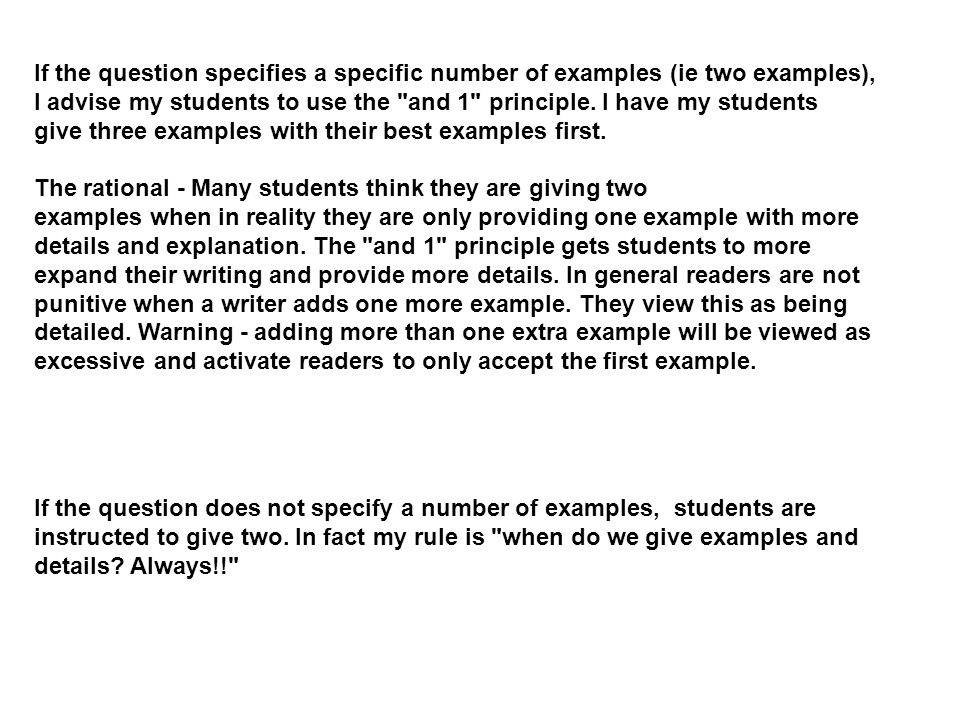 If the question specifies a specific number of examples (ie two examples), I advise my students to use the "and 1" principle. I have my students give three examples with their best examples first.

The rational - Many students think they are giving two examples when in reality they are only providing one example with more details and explanation. The "and 1" principle gets students to more expand their writing and provide more details. In general readers are not punitive when a writer adds one more example. They view this as being detailed. Warning - adding more than one extra example will be viewed as excessive and activate readers to only accept the first example.

If the question does not specify a number of examples, students are instructed to give two. In fact my rule is "when do we give examples and details? Always!!"